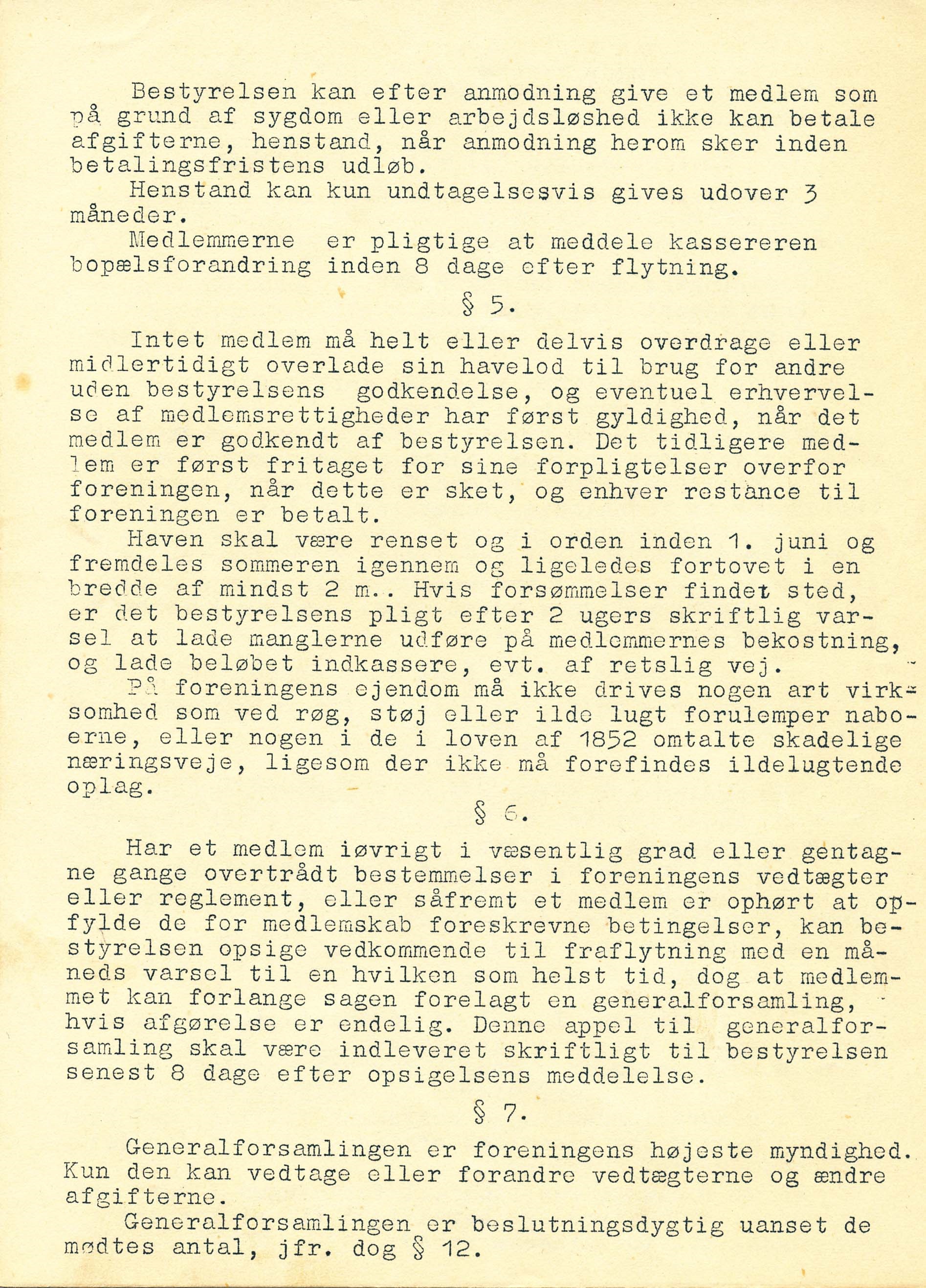 Bestyrelsen kan efter anmodning give et medlem som på grund af sygdom eller arbejdsløshed ikke kan betale afgifterne, henstand, når anmodning herom sker inden betalingsfristens udløb.

Henstand kan kun undtagelsesvis gives udover 3 måneder.

Medlemmerne er pligtige at meddele kassereren bopælsforandring inden 8 dage efter flytning.

§ 5.

Intet medlem må helt eller delvis overdrage eller midlertidigt overlade sin havelod til brug for andre uden bestyrelsens godkendelse, og eventuel erhvervelse af medlemsrettigheder har først gyldighed, når det medlem er godkendt af bestyrelsen. Det tidligere medlem er først fritaget for sine forpligtelser overfor foreningen, når dette er sket, og enhver restance til foreningen er betalt.

Haven skal være renset og i orden inden 1. juni og fremdeles sommeren igennem og ligeledes fortovet i en bredde af mindst 2 m.. Hvis forsømmelser findet sted, er det bestyrelsens pligt efter 2 ugers skriftlig varsel at lade manglerne udføre på medlemmernes bekostning, og lade beløbet indkassere, evt. af retslig vej.

På foreningens ejendom må ikke drives nogen art virksomhed som ved røg, støj eller ilde lugt forulemper naboerne, eller nogen i de i loven af 1852 omtalte skadelige næringsveje, ligesom der ikke må forefindes ildelugtende oplag.

§ 6.

Har et medlem iøvrigt i væsentlig grad eller gentagne gange overtrådt bestemmelser i foreningens vedtægter eller reglement, eller såfremt et medlem er ophørt at opfylde de for medlemskab foreskrevne betingelser, kan bestyrelsen opsige vedkommende til fraflytning med en måneds varsel til en hvilken som helst tid, dog at medlemmet kan forlange sagen forelagt en generalforsamling, hvis afgørelse er endelig. Denne appel til generalforsamling skal være indleveret skriftligt til bestyrelsen senest 8 dage efter opsigelsens meddelelse.

§ 7.

Generalforsamlingen er foreningens højeste myndighed. Kun den kan vedtage eller forandre vedtægterne og ændre afgifterne.

Generalforsamlingen er beslutningsdygtig uanset de mødtes antal, jfr. dog § 12.